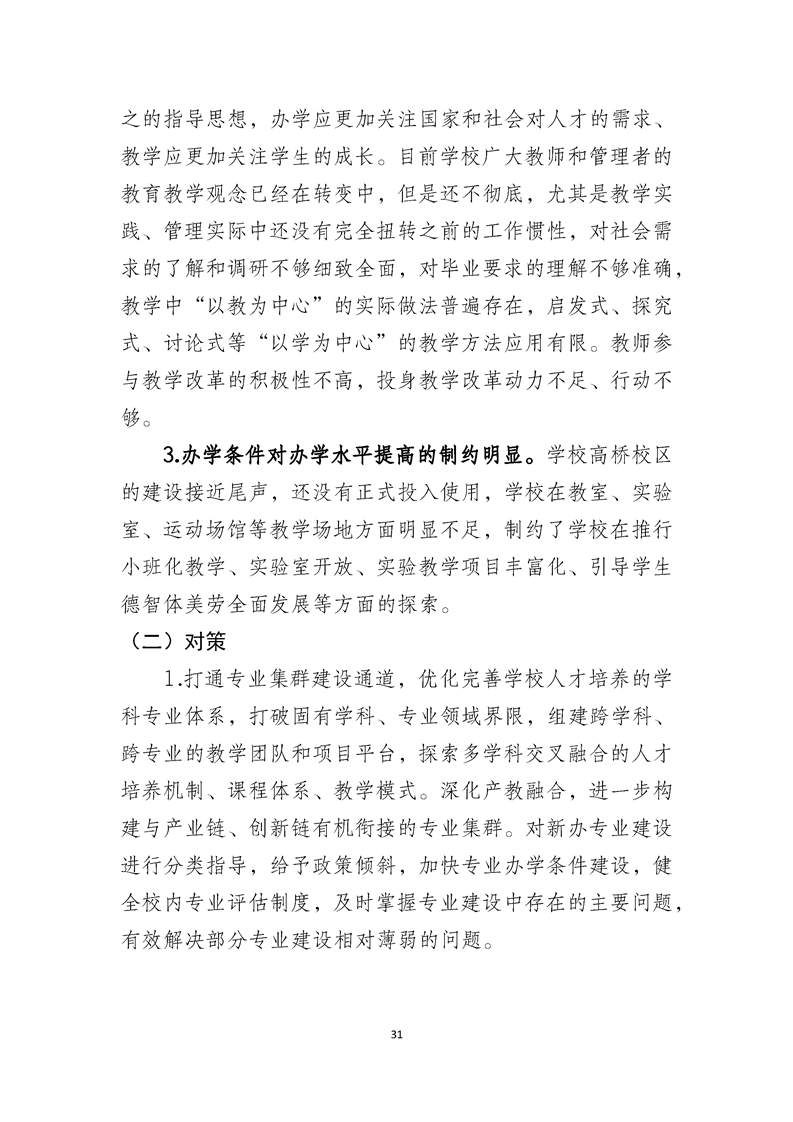 之的指导思想，办学应更加关注国家和社会对人才的需求、教学应更加关注学生的成长。目前学校广大教师和管理者的教育教学观念已经在转变中，但是还不彻底，尤其是教学实践、管理实际中还没有完全扭转之前的工作惯性，对社会需求的了解和调研不够细致全面，对毕业要求的理解不够准确，教学中“以教为中心”的实际做法普遍存在，启发式、探究式、讨论式等“以学为中心”的教学方法应用有限。教师参与教学改革的积极性不高，投身教学改革动力不足、行动不够。

3.办学条件对办学水平提高的制约明显。学校高桥校区的建设接近尾声，还没有正式投入使用，学校在教室、实验室、运动场馆等教学场地方面明显不足，制约了学校在推行小班化教学、实验室开放、实验教学项目丰富化、引导学生德智体美劳全面发展等方面的探索。

（二）对策

1.打通专业集群建设通道，优化完善学校人才培养的学科专业体系，打破固有学科、专业领域界限，组建跨学科、跨专业的教学团队和项目平台，探索多学科交叉融合的人才培养机制、课程体系、教学模式。深化产教融合，进一步构建与产业链、创新链有机衔接的专业集群。对新办专业建设进行分类指导，给予政策倾斜，加快专业办学条件建设，健全校内专业评估制度，及时掌握专业建设中存在的主要问题，有效解决部分专业建设相对薄弱的问题。

31